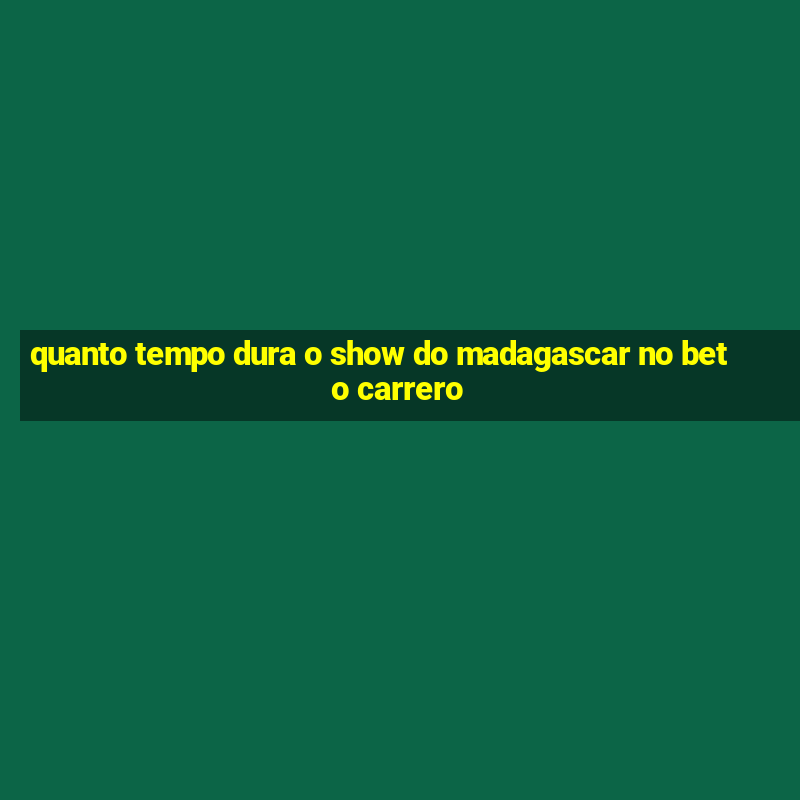 quanto tempo dura o show do madagascar no bet o carrero